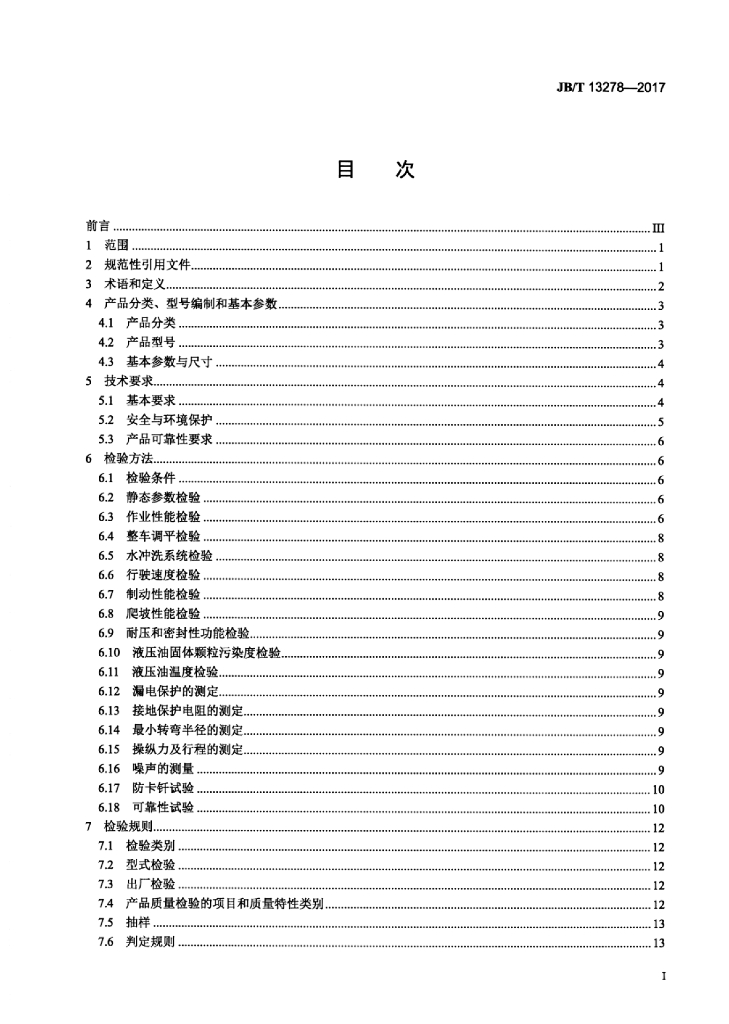 JB/T 13278—2017

目　次

前言 ........ III
1　范围 ........ 1
2　规范性引用文件 ........ 1
3　术语和定义 ........ 2
4　产品分类、型号编制和基本参数 ........ 3
4.1　产品分类 ........ 3
4.2　产品型号 ........ 3
4.3　基本参数与尺寸 ........ 4
5　技术要求 ........ 4
5.1　基本要求 ........ 4
5.2　安全与环境保护 ........ 5
5.3　产品可靠性要求 ........ 6
6　检验方法 ........ 6
6.1　检验条件 ........ 6
6.2　静态参数检验 ........ 6
6.3　作业性能检验 ........ 6
6.4　整车调平检验 ........ 8
6.5　水冲洗系统检验 ........ 8
6.6　行驶速度检验 ........ 8
6.7　制动性能检验 ........ 8
6.8　爬坡性能检验 ........ 9
6.9　耐压和密封性功能检验 ........ 9
6.10　液压油固体颗粒污染度检验 ........ 9
6.11　液压油温度检验 ........ 9
6.12　漏电保护的测定 ........ 9
6.13　接地保护电阻的测定 ........ 9
6.14　最小转弯半径的测定 ........ 9
6.15　操纵力及行程的测定 ........ 9
6.16　噪声的测量 ........ 9
6.17　防卡钎试验 ........ 10
6.18　可靠性试验 ........ 10
7　检验规则 ........ 12
7.1　检验类别 ........ 12
7.2　型式检验 ........ 12
7.3　出厂检验 ........ 12
7.4　产品质量检验的项目和质量特性类别 ........ 12
7.5　抽样 ........ 13
7.6　判定规则 ........ 13

I